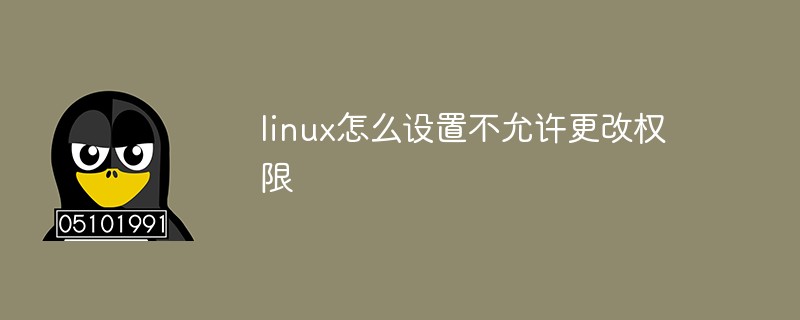 05101991

linux怎么设置不允许更改权限